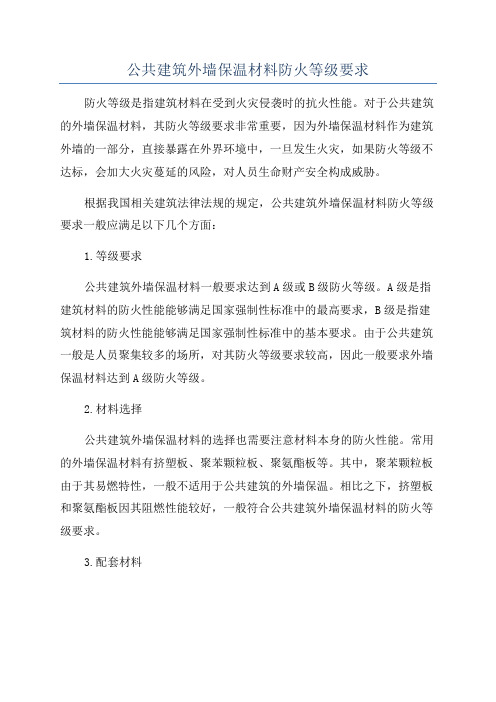 公共建筑外墙保温材料防火等级要求

防火等级是指建筑材料在受到火灾侵袭时的抗火性能。对于公共建筑的外墙保温材料，其防火等级要求非常重要，因为外墙保温材料作为建筑外墙的一部分，直接暴露在外界环境中，一旦发生火灾，如果防火等级不达标，会加大火灾蔓延的风险，对人员生命财产安全构成威胁。

根据我国相关建筑法律法规的规定，公共建筑外墙保温材料防火等级要求一般应满足以下几个方面：

1.等级要求

公共建筑外墙保温材料一般要求达到A级或B级防火等级。A级是指建筑材料的防火性能能够满足国家强制性标准中的最高要求，B级是指建筑材料的防火性能能够满足国家强制性标准中的基本要求。由于公共建筑一般是人员聚集较多的场所，对其防火等级要求较高，因此一般要求外墙保温材料达到A级防火等级。

2.材料选择

公共建筑外墙保温材料的选择也需要注意材料本身的防火性能。常用的外墙保温材料有挤塑板、聚苯颗粒板、聚氨酯板等。其中，聚苯颗粒板由于其易燃特性，一般不适用于公共建筑的外墙保温。相比之下，挤塑板和聚氨酯板因其阻燃性能较好，一般符合公共建筑外墙保温材料的防火等级要求。

3.配套材料